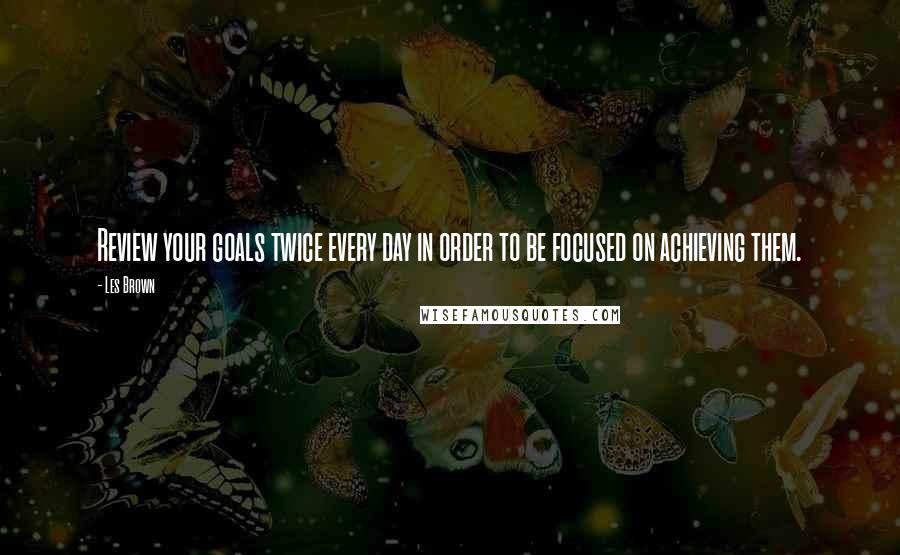 Review your goals twice every day in order to be focused on achieving them.

- Les Brown

WISEFAMOUSQUOTES.COM